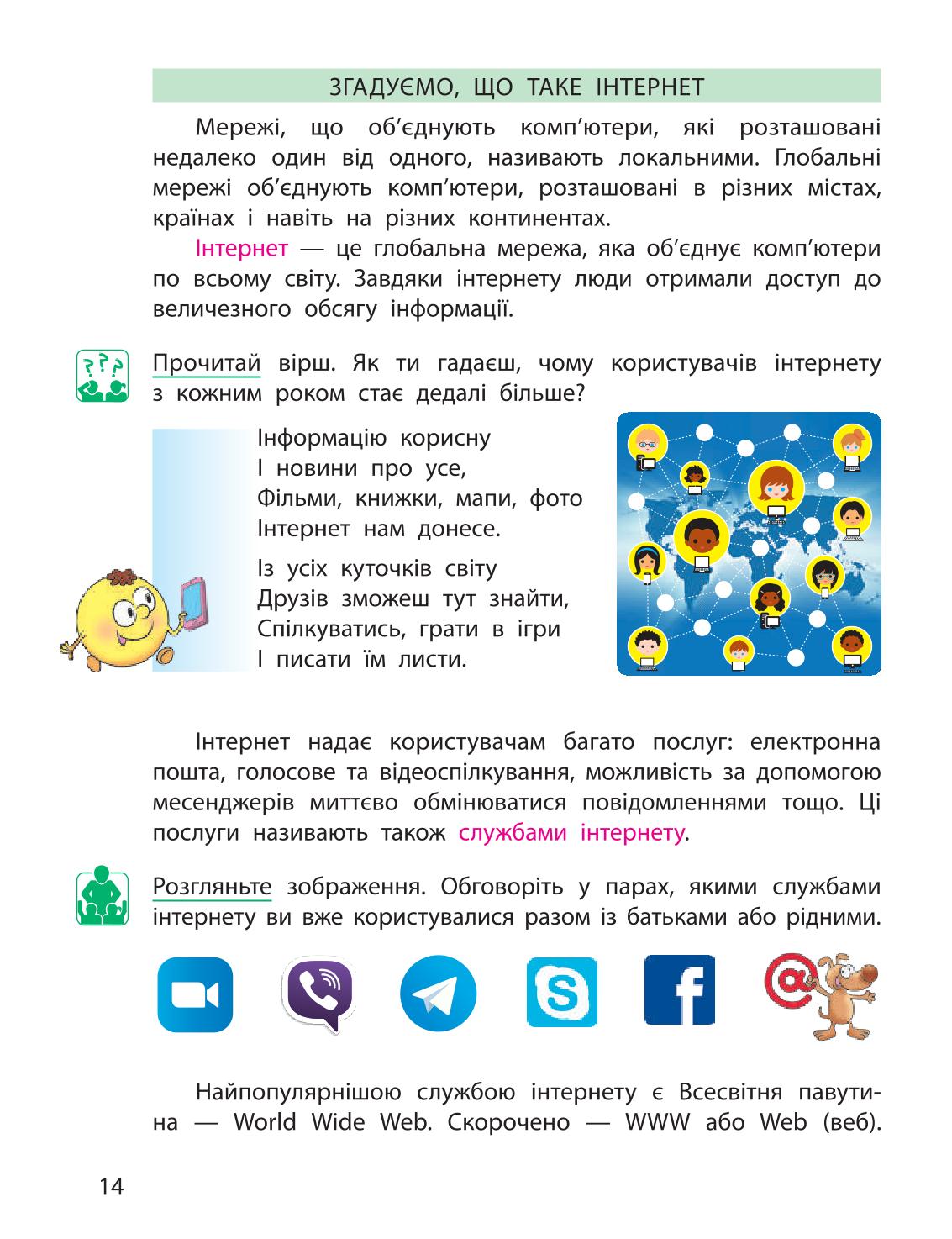 ЗГАДУЄМО, ЩО ТАКЕ ІНТЕРНЕТ

Мережі, що об'єднують комп'ютери, які розташовані недалеко один від одного, називають локальними. Глобальні мережі об'єднують комп'ютери, розташовані в різних містах, країнах і навіть на різних континентах.

Інтернет — це глобальна мережа, яка об'єднує комп'ютери по всьому світу. Завдяки інтернету люди отримали доступ до величезного обсягу інформації.

Прочитай вірш. Як ти гадаєш, чому користувачів інтернету з кожним роком стає дедалі більше?

Інформацію корисну
І новини про усе,
Фільми, книжки, мапи, фото
Інтернет нам донесе.

Із усіх куточків світу
Друзів зможеш тут знайти,
Спілкуватись, грати в ігри
І писати їм листи.

Інтернет надає користувачам багато послуг: електронна пошта, голосове та відеоспілкування, можливість за допомогою месенджерів миттєво обмінюватися повідомленнями тощо. Ці послуги називають також службами інтернету.

Розгляньте зображення. Обговоріть у парах, якими службами інтернету ви вже користувалися разом із батьками або рідними.

Найпопулярнішою службою інтернету є Всесвітня павутина — World Wide Web. Скорочено — WWW або Web (веб).

14